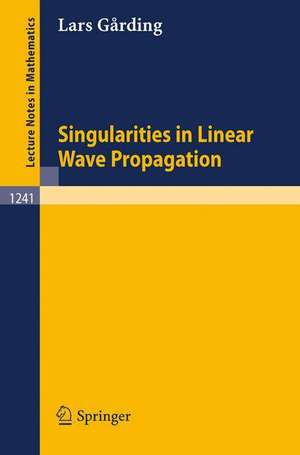 Lecture Notes in Mathematics

Lars Gårding

Singularities in Linear Wave Propagation

1241

Springer